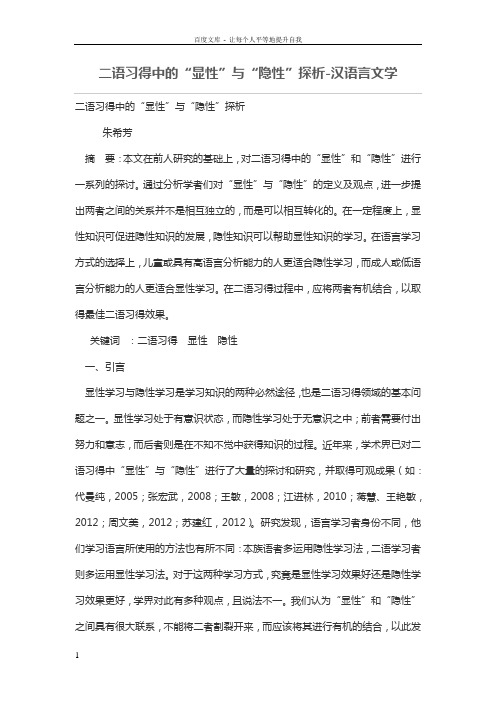 百度文库 - 让每个人平等地提升自我

二语习得中的“显性”与“隐性”探析-汉语言文学

二语习得中的“显性”与“隐性”探析

朱希芳

摘　要：本文在前人研究的基础上，对二语习得中的“显性”和“隐性”进行一系列的探讨。通过分析学者们对“显性”与“隐性”的定义及观点，进一步提出两者之间的关系并不是相互独立的，而是可以相互转化的。在一定程度上，显性知识可促进隐性知识的发展，隐性知识可以帮助显性知识的学习。在语言学习方式的选择上，儿童或具有高语言分析能力的人更适合隐性学习，而成人或低语言分析能力的人更适合显性学习。在二语习得过程中，应将两者有机结合，以取得最佳二语习得效果。

关键词　：二语习得　显性　隐性

一、引言

显性学习与隐性学习是学习知识的两种必然途径，也是二语习得领域的基本问题之一。显性学习处于有意识状态，而隐性学习处于无意识之中；前者需要付出努力和意志，而后者则是在不知不觉中获得知识的过程。近年来，学术界已对二语习得中“显性”与“隐性”进行了大量的探讨和研究，并取得可观成果（如：代曼纯，2005；张宏武，2008；王敏，2008；江进林，2010；蒋慧、王艳敏，2012；周文美，2012；苏建红，2012）。研究发现，语言学习者身份不同，他们学习语言所使用的方法也有所不同：本族语者多运用隐性学习法，二语学习者则多运用显性学习法。对于这两种学习方式，究竟是显性学习效果好还是隐性学习效果更好，学界对此有多种观点，且说法不一。我们认为“显性”和“隐性”之间具有很大联系，不能将二者割裂开来，而应该将其进行有机的结合，以此发

1